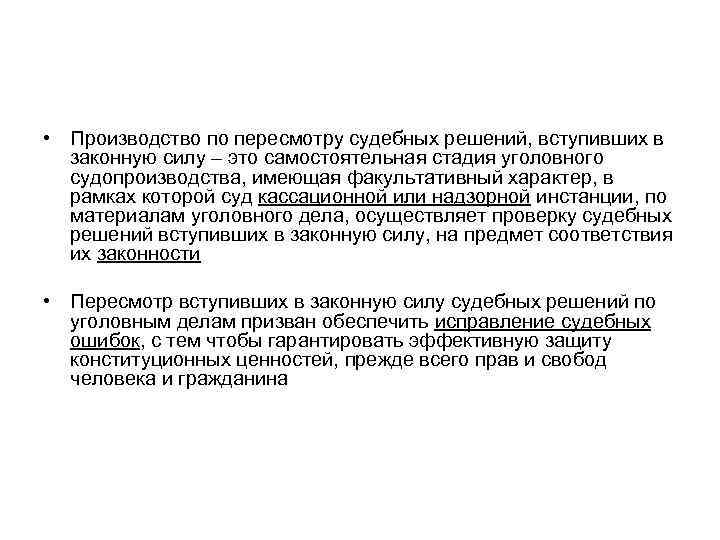 • Производство по пересмотру судебных решений, вступивших в законную силу – это самостоятельная стадия уголовного судопроизводства, имеющая факультативный характер, в рамках которой суд кассационной или надзорной инстанции, по материалам уголовного дела, осуществляет проверку судебных решений вступивших в законную силу, на предмет соответствия их законности

• Пересмотр вступивших в законную силу судебных решений по уголовным делам призван обеспечить исправление судебных ошибок, с тем чтобы гарантировать эффективную защиту конституционных ценностей, прежде всего прав и свобод человека и гражданина